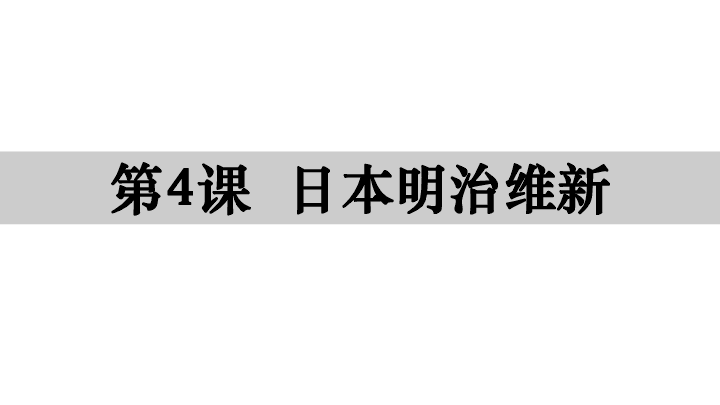 第4课　日本明治维新